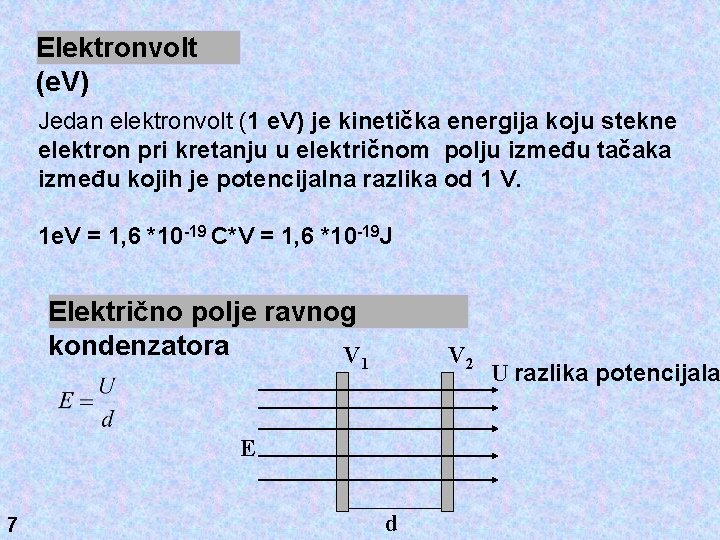 Elektronvolt
(eV)

Jedan elektronvolt (1 eV) je kinetička energija koju stekne elektron pri kretanju u električnom polju između tačaka između kojih je potencijalna razlika od 1 V.

1eV = 1,6 *$10^{-19}$ C*V = 1,6 *$10^{-19}$J

Električno polje ravnog kondenzatora

$E = \frac{U}{d}$

$V_1$ $V_2$ U razlika potencijala

E

d

7